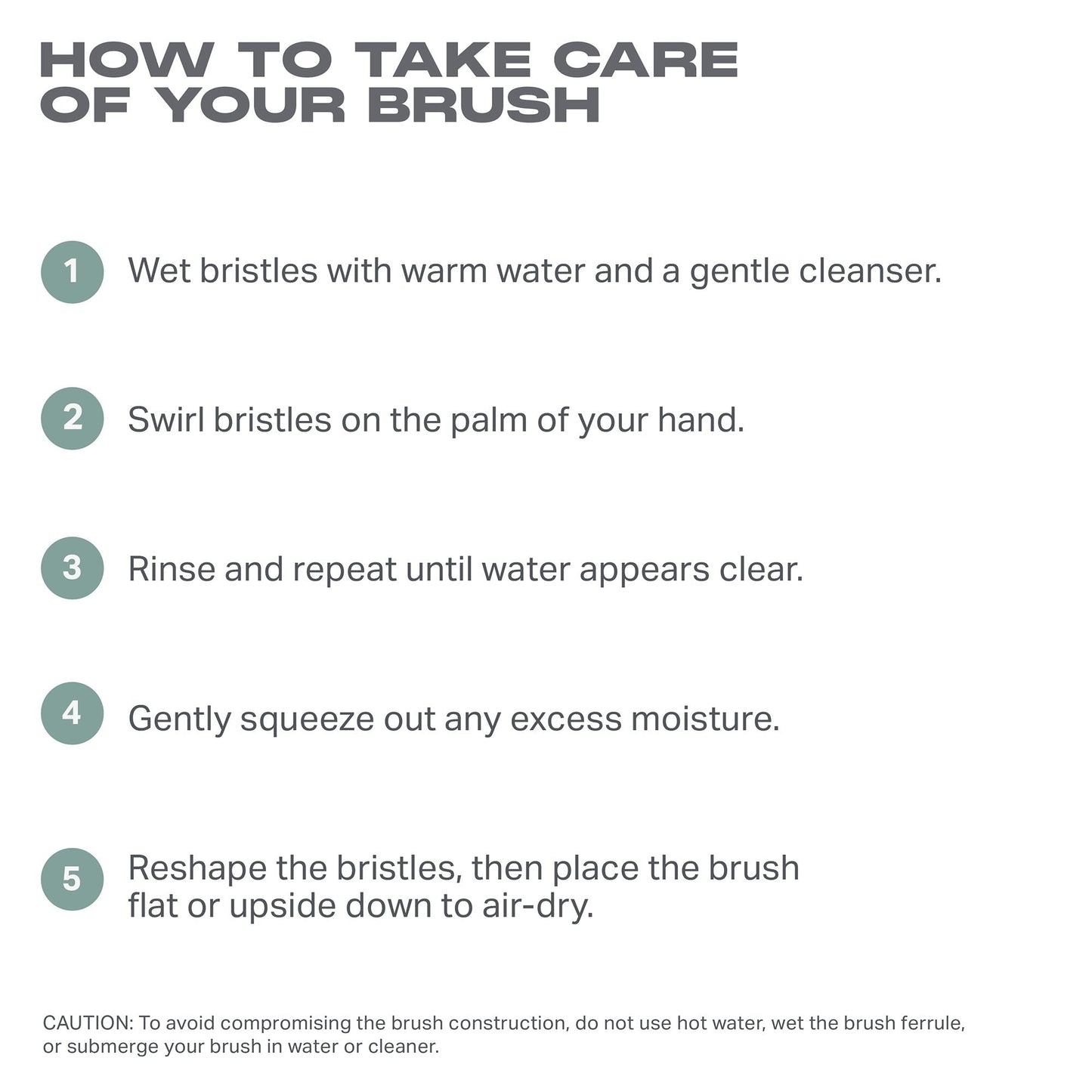 HOW TO TAKE CARE
OF YOUR BRUSH

1 Wet bristles with warm water and a gentle cleanser.

2 Swirl bristles on the palm of your hand.

3 Rinse and repeat until water appears clear.

4 Gently squeeze out any excess moisture.

5 Reshape the bristles, then place the brush flat or upside down to air-dry.

CAUTION: To avoid compromising the brush construction, do not use hot water, wet the brush ferrule, or submerge your brush in water or cleaner.